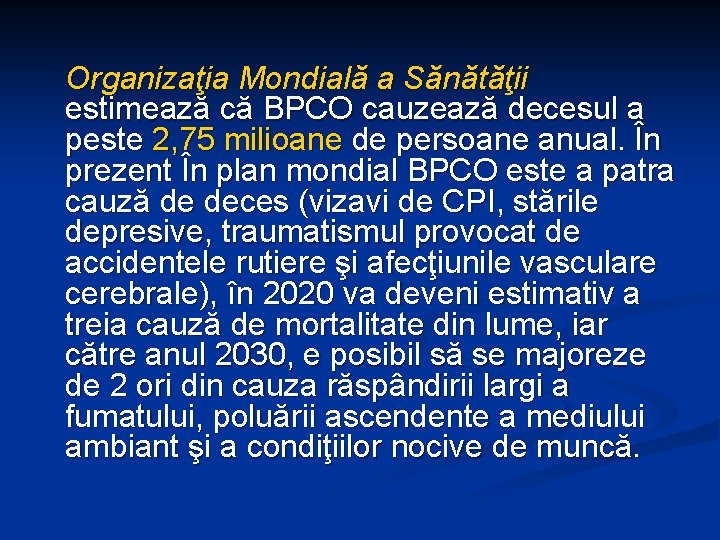 Organizaţia Mondială a Sănătăţii estimează că BPCO cauzează decesul a peste 2,75 milioane de persoane anual. În prezent În plan mondial BPCO este a patra cauză de deces (vizavi de CPI, stările depresive, traumatismul provocat de accidentele rutiere şi afecţiunile vasculare cerebrale), în 2020 va deveni estimativ a treia cauză de mortalitate din lume, iar către anul 2030, e posibil să se majoreze de 2 ori din cauza răspândirii largi a fumatului, poluării ascendente a mediului ambiant şi a condiţiilor nocive de muncă.